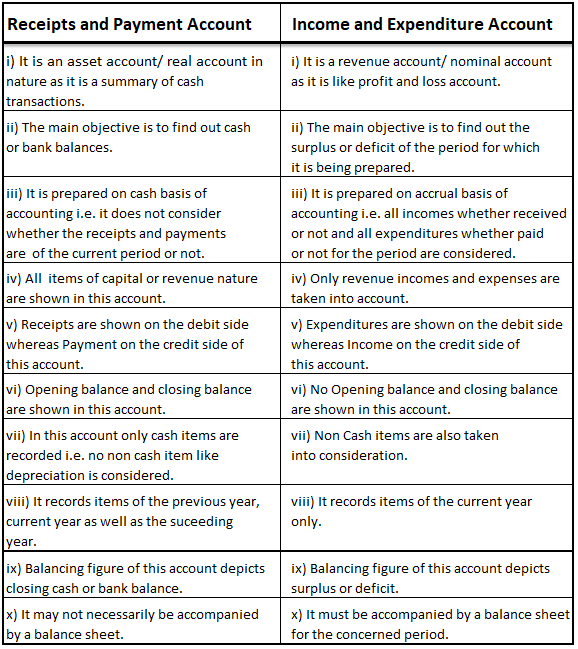 | Receipts and Payment Account | Income and Expenditure Account |
|---|---|
| i) It is an asset account/ real account in nature as it is a summary of cash transactions. | i) It is a revenue account/ nominal account as it is like profit and loss account. |
| ii) The main objective is to find out cash or bank balances. | ii) The main objective is to find out the surplus or deficit of the period for which it is being prepared. |
| iii) It is prepared on cash basis of accounting i.e. it does not consider whether the receipts and payments are of the current period or not. | iii) It is prepared on accrual basis of accounting i.e. all incomes whether received or not and all expenditures whether paid or not for the period are considered. |
| iv) All items of capital or revenue nature are shown in this account. | iv) Only revenue incomes and expenses are taken into account. |
| v) Receipts are shown on the debit side whereas Payment on the credit side of this account. | v) Expenditures are shown on the debit side whereas Income on the credit side of this account. |
| vi) Opening balance and closing balance are shown in this account. | vi) No Opening balance and closing balance are shown in this account. |
| vii) In this account only cash items are recorded i.e. no non cash item like depreciation is considered. | vii) Non Cash items are also taken into consideration. |
| viii) It records items of the previous year, current year as well as the suceeding year. | viii) It records items of the current year only. |
| ix) Balancing figure of this account depicts closing cash or bank balance. | ix) Balancing figure of this account depicts surplus or deficit. |
| x) It may not necessarily be accompanied by a balance sheet. | x) It must be accompanied by a balance sheet for the concerned period. |